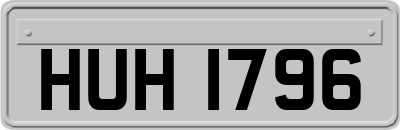 HUH 1796